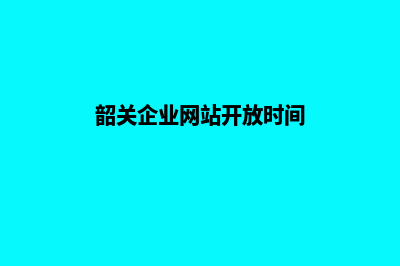 韶关企业网站开放时间